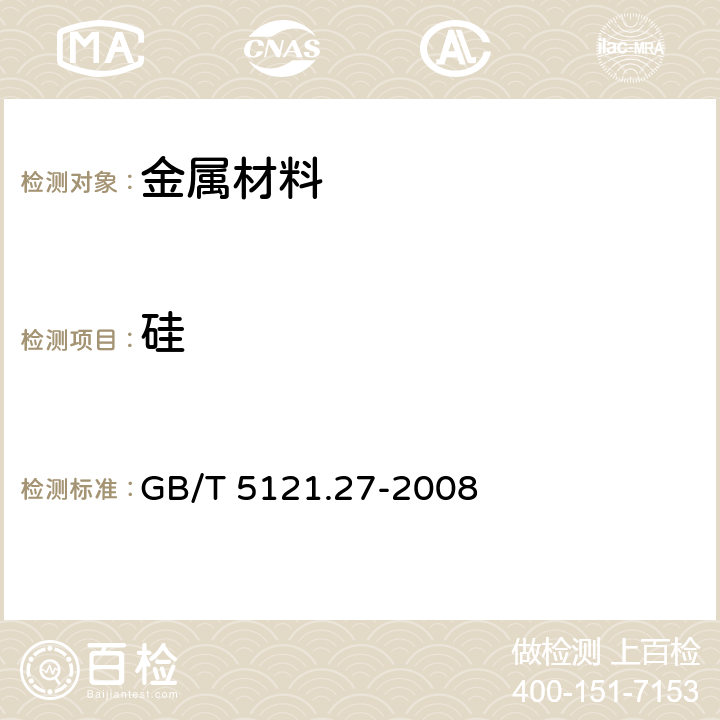 MA CNAS ilac-MRA

检测对象：金属材料

检测项目：硅

检测标准：GB/T 5121.27-2008

百检
Baijiantest.com

做检测 上百检
400-151-7153